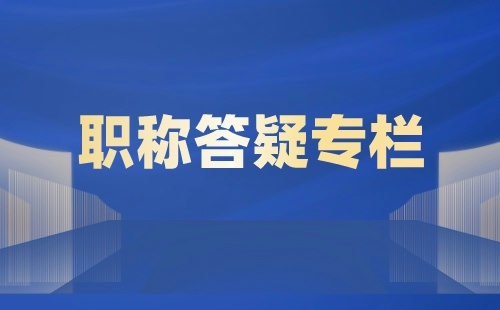 职称答疑专栏